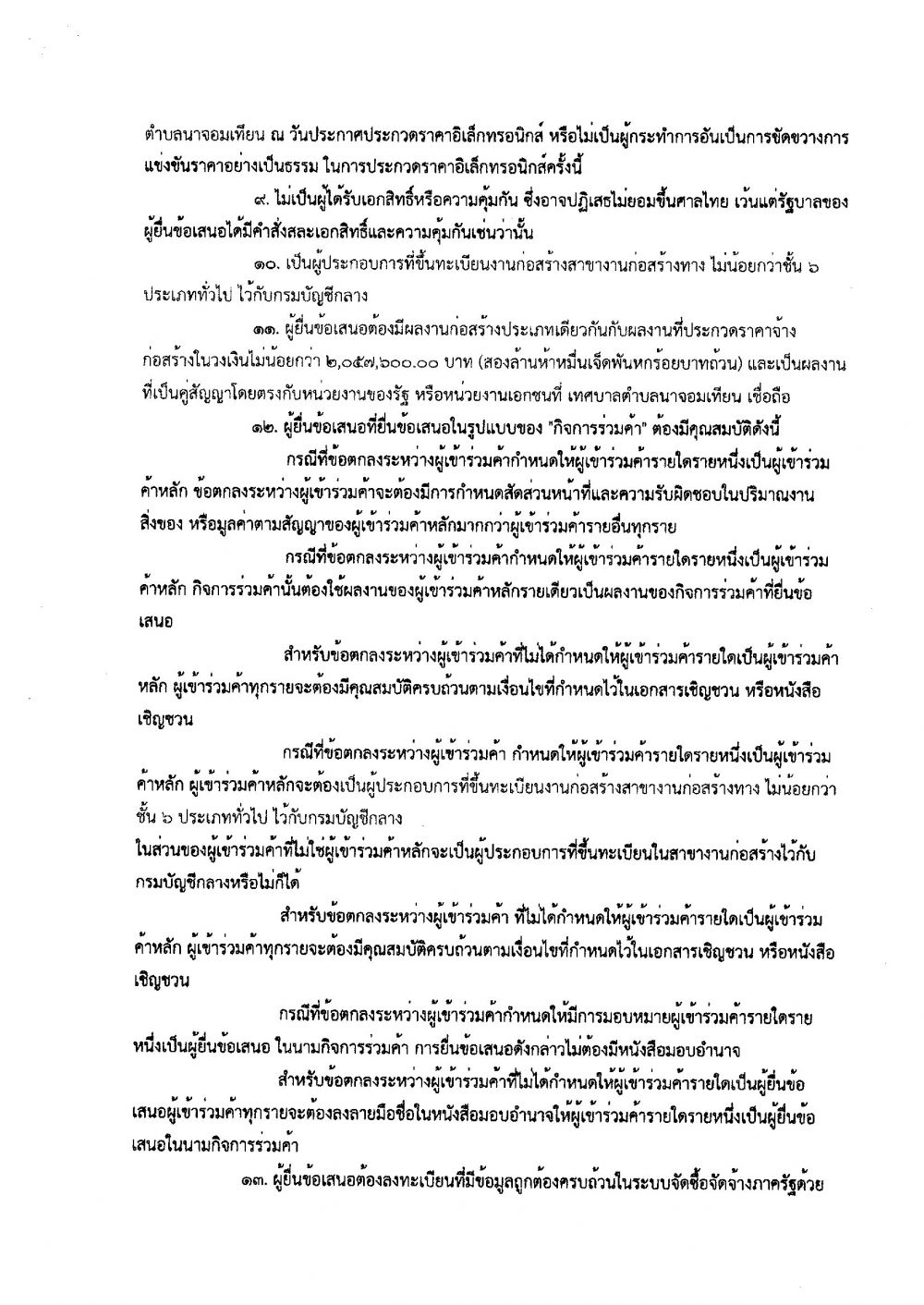 ตำบลนาจอมเทียน ณ วันประกาศประกวดราคาอิเล็กทรอนิกส์ หรือไม่เป็นผู้กระทำการอันเป็นการขัดขวางการแข่งขันราคาอย่างเป็นธรรม ในการประกวดราคาอิเล็กทรอนิกส์ครั้งนี้

๙. ไม่เป็นผู้ได้รับเอกสิทธิ์หรือความคุ้มกัน ซึ่งอาจปฏิเสธไม่ยอมขึ้นศาลไทย เว้นแต่รัฐบาลของผู้ยื่นข้อเสนอได้มีคำสั่งสละเอกสิทธิ์และความคุ้มกันเช่นว่านั้น

๑๐. เป็นผู้ประกอบการที่ขึ้นทะเบียนงานก่อสร้างสาขางานก่อสร้างทาง ไม่น้อยกว่าชั้น ๖ ประเภททั่วไป ไว้กับกรมบัญชีกลาง

๑๑. ผู้ยื่นข้อเสนอต้องมีผลงานก่อสร้างประเภทเดียวกันกับผลงานที่ประกวดราคาจ้างก่อสร้างในวงเงินไม่น้อยกว่า ๒,๐๕๗,๖๐๐.๐๐ บาท (สองล้านห้าหมื่นเจ็ดพันหกร้อยบาทถ้วน) และเป็นผลงานที่เป็นคู่สัญญาโดยตรงกับหน่วยงานของรัฐ หรือหน่วยงานเอกชนที่ เทศบาลตำบลนาจอมเทียน เชื่อถือ

๑๒. ผู้ยื่นข้อเสนอที่ยื่นข้อเสนอในรูปแบบของ "กิจการร่วมค้า" ต้องมีคุณสมบัติดังนี้

กรณีที่ข้อตกลงระหว่างผู้เข้าร่วมค้ากำหนดให้ผู้เข้าร่วมค้ารายใดรายหนึ่งเป็นผู้เข้าร่วมค้าหลัก ข้อตกลงระหว่างผู้เข้าร่วมค้าจะต้องมีการกำหนดสัดส่วนหน้าที่และความรับผิดชอบในปริมาณงาน สิ่งของ หรือมูลค่าตามสัญญาของผู้เข้าร่วมค้าหลักมากกว่าผู้เข้าร่วมค้ารายอื่นทุกราย

กรณีที่ข้อตกลงระหว่างผู้เข้าร่วมค้ากำหนดให้ผู้เข้าร่วมค้ารายใดรายหนึ่งเป็นผู้เข้าร่วมค้าหลัก กิจการร่วมค้านั้นต้องใช้ผลงานของผู้เข้าร่วมค้าหลักรายเดียวเป็นผลงานของกิจการร่วมค้าที่ยื่นข้อเสนอ

สำหรับข้อตกลงระหว่างผู้เข้าร่วมค้าที่ไม่ได้กำหนดให้ผู้เข้าร่วมค้ารายใดเป็นผู้เข้าร่วมค้าหลัก ผู้เข้าร่วมค้าทุกรายจะต้องมีคุณสมบัติครบถ้วนตามเงื่อนไขที่กำหนดไว้ในเอกสารเชิญชวน หรือหนังสือเชิญชวน

กรณีที่ข้อตกลงระหว่างผู้เข้าร่วมค้า กำหนดให้ผู้เข้าร่วมค้ารายใดรายหนึ่งเป็นผู้เข้าร่วมค้าหลัก ผู้เข้าร่วมค้าหลักจะต้องเป็นผู้ประกอบการที่ขึ้นทะเบียนงานก่อสร้างสาขางานก่อสร้างทาง ไม่น้อยกว่าชั้น ๖ ประเภททั่วไป ไว้กับกรมบัญชีกลาง

ในส่วนของผู้เข้าร่วมค้าที่ไม่ใช่ผู้เข้าร่วมค้าหลักจะเป็นผู้ประกอบการที่ขึ้นทะเบียนในสาขางานก่อสร้างไว้กับกรมบัญชีกลางหรือไม่ก็ได้

สำหรับข้อตกลงระหว่างผู้เข้าร่วมค้า ที่ไม่ได้กำหนดให้ผู้เข้าร่วมค้ารายใดเป็นผู้เข้าร่วมค้าหลัก ผู้เข้าร่วมค้าทุกรายจะต้องมีคุณสมบัติครบถ้วนตามเงื่อนไขที่กำหนดไว้ในเอกสารเชิญชวน หรือหนังสือเชิญชวน

กรณีที่ข้อตกลงระหว่างผู้เข้าร่วมค้ากำหนดให้มีการมอบหมายผู้เข้าร่วมค้ารายใดรายหนึ่งเป็นผู้ยื่นข้อเสนอ ในนามกิจการร่วมค้า การยื่นข้อเสนอดังกล่าวไม่ต้องมีหนังสือมอบอำนาจ

สำหรับข้อตกลงระหว่างผู้เข้าร่วมค้าที่ไม่ได้กำหนดให้ผู้เข้าร่วมค้ารายใดเป็นผู้ยื่นข้อเสนอผู้เข้าร่วมค้าทุกรายจะต้องลงลายมือชื่อในหนังสือมอบอำนาจให้ผู้เข้าร่วมค้ารายใดรายหนึ่งเป็นผู้ยื่นข้อเสนอในนามกิจการร่วมค้า

๑๓. ผู้ยื่นข้อเสนอต้องลงทะเบียนที่มีข้อมูลถูกต้องครบถ้วนในระบบจัดซื้อจัดจ้างภาครัฐด้วย